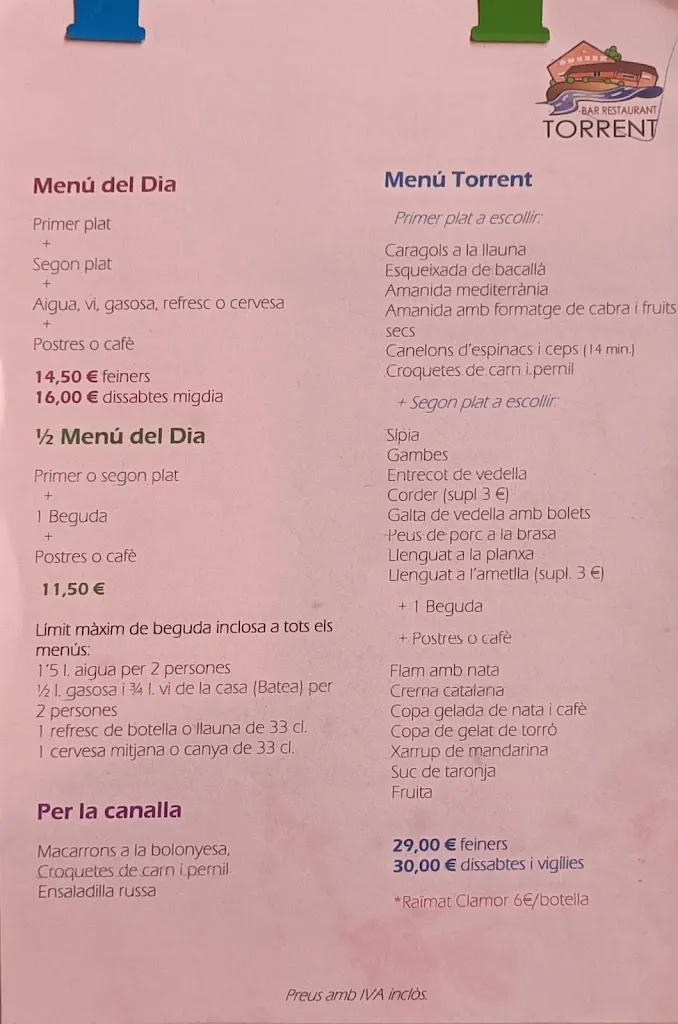 BAR RESTAURANT
TORRENT

Menú del Dia

Primer plat
+
Segon plat
+
Aigua, vi, gasosa, refresc o cervesa
+
Postres o cafè

14,50 € feiners
16,00 € dissabtes migdia

½ Menú del Dia

Primer o segon plat
+
1 Beguda
+
Postres o cafè

11,50 €

Límit màxim de beguda inclosa a tots els menús:
1'5 l. aigua per 2 persones
½ l. gasosa i ¾ l. vi de la casa (Batea) per 2 persones
1 refresc de botella o llauna de 33 cl.
1 cervesa mitjana o canya de 33 cl.

Per la canalla

Macarrons a la bolonyesa,
Croquetes de carn i pernil
Ensaladilla russa

Menú Torrent

Primer plat a escollir:

Caragols a la llauna
Esqueixada de bacallà
Amanida mediterrània
Amanida amb formatge de cabra i fruits secs
Canelons d'espinacs i ceps (14 min.)
Croquetes de carn i pernil

+ Segon plat a escollir:

Sípia
Gambes
Entrecot de vedella
Corder (supl 3 €)
Galta de vedella amb bolets
Peus de porc a la brasa
Llenguat a la planxa
Llenguat a l'ametlla (supl. 3 €)

+ 1 Beguda

+ Postres o cafè

Flam amb nata
Crema catalana
Copa gelada de nata i cafè
Copa de gelat de torró
Xarrup de mandarina
Suc de taronja
Fruita

29,00 € feiners
30,00 € dissabtes i vigílies

*Raïmat Clamor 6€/botella

Preus amb IVA inclòs.